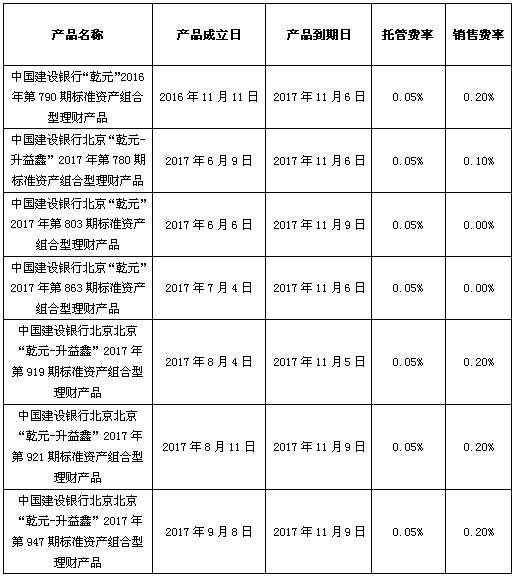 | 产品名称 | 产品成立日 | 产品到期日 | 托管费率 | 销售费率 |
|---|---|---|---|---|
| 中国建设银行“乾元”2016年第790期标准资产组合型理财产品 | 2016年11月11日 | 2017年11月6日 | 0.05% | 0.20% |
| 中国建设银行北京“乾元-升益鑫”2017年第780期标准资产组合型理财产品 | 2017年6月9日 | 2017年11月6日 | 0.05% | 0.10% |
| 中国建设银行北京“乾元”2017年第803期标准资产组合型理财产品 | 2017年6月6日 | 2017年11月9日 | 0.05% | 0.00% |
| 中国建设银行北京“乾元”2017年第863期标准资产组合型理财产品 | 2017年7月4日 | 2017年11月6日 | 0.05% | 0.00% |
| 中国建设银行北京北京“乾元-升益鑫”2017年第919期标准资产组合型理财产品 | 2017年8月4日 | 2017年11月5日 | 0.05% | 0.20% |
| 中国建设银行北京北京“乾元-升益鑫”2017年第921期标准资产组合型理财产品 | 2017年8月11日 | 2017年11月9日 | 0.05% | 0.20% |
| 中国建设银行北京北京“乾元-升益鑫”2017年第947期标准资产组合型理财产品 | 2017年9月8日 | 2017年11月9日 | 0.05% | 0.20% |